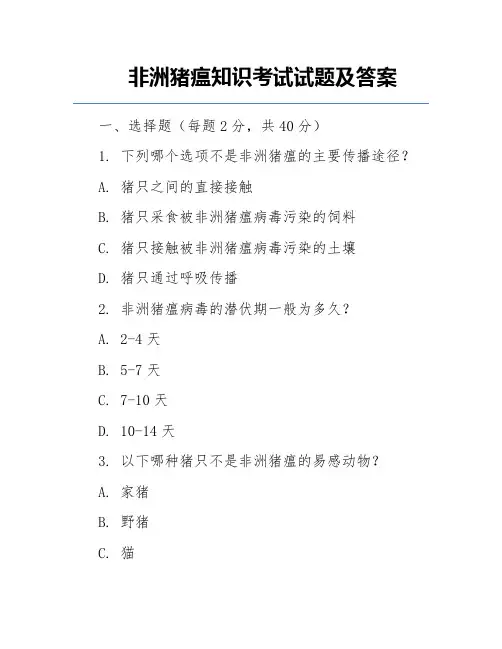 非洲猪瘟知识考试试题及答案

一、选择题（每题 2 分，共 40 分）

1. 下列哪个选项不是非洲猪瘟的主要传播途径？

A. 猪只之间的直接接触

B. 猪只采食被非洲猪瘟病毒污染的饲料

C. 猪只接触被非洲猪瘟病毒污染的土壤

D. 猪只通过呼吸传播

2. 非洲猪瘟病毒的潜伏期一般为多久？

A. 2-4 天

B. 5-7 天

C. 7-10 天

D. 10-14 天

3. 以下哪种猪只不是非洲猪瘟的易感动物？

A. 家猪

B. 野猪

C. 猫